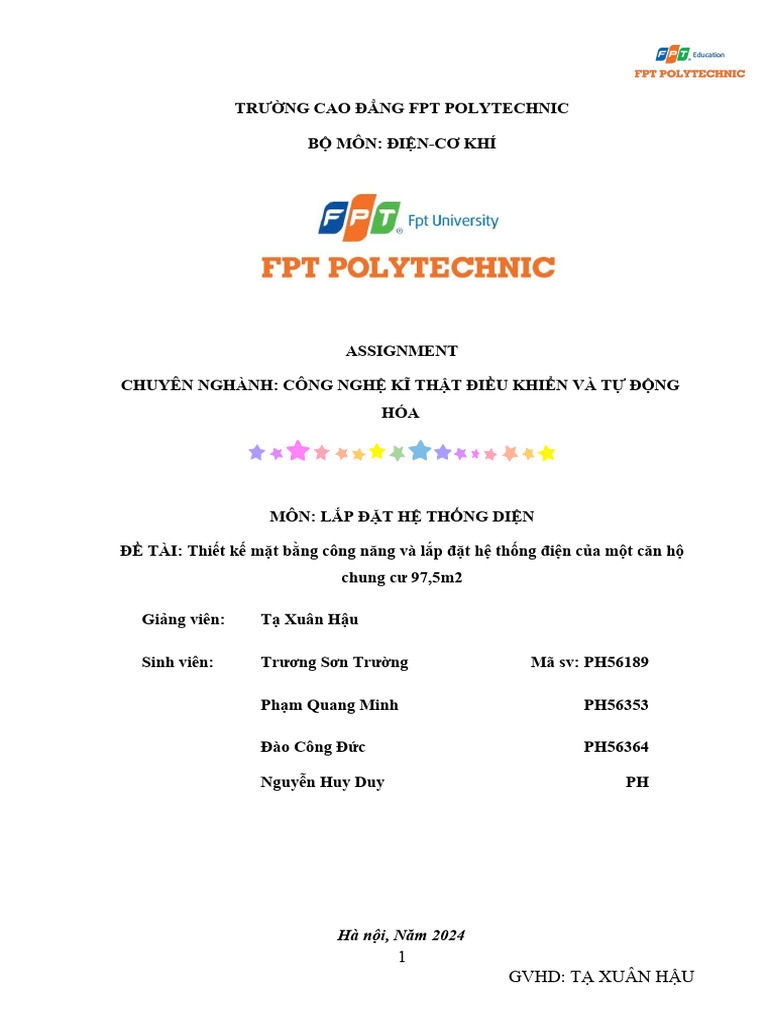 FPT Education
FPT POLYTECHNIC

TRƯỜNG CAO ĐẲNG FPT POLYTECHNIC

BỘ MÔN: ĐIỆN-CƠ KHÍ

FPT Fpt University
FPT POLYTECHNIC

ASSIGNMENT

CHUYÊN NGHÀNH: CÔNG NGHỆ KĨ THẬT ĐIỀU KHIỂN VÀ TỰ ĐỘNG HÓA

MÔN: LẮP ĐẶT HỆ THỐNG DIỆN

ĐỀ TÀI: Thiết kế mặt bằng công năng và lắp đặt hệ thống điện của một căn hộ chung cư 97,5m2

Giảng viên: Tạ Xuân Hậu

Sinh viên: Trương Sơn Trường Mã sv: PH56189

Phạm Quang Minh PH56353

Đào Công Đức PH56364

Nguyễn Huy Duy PH

Hà nội, Năm 2024

1

GVHD: TẠ XUÂN HẬU